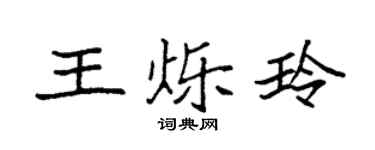 王烁玲

词典网